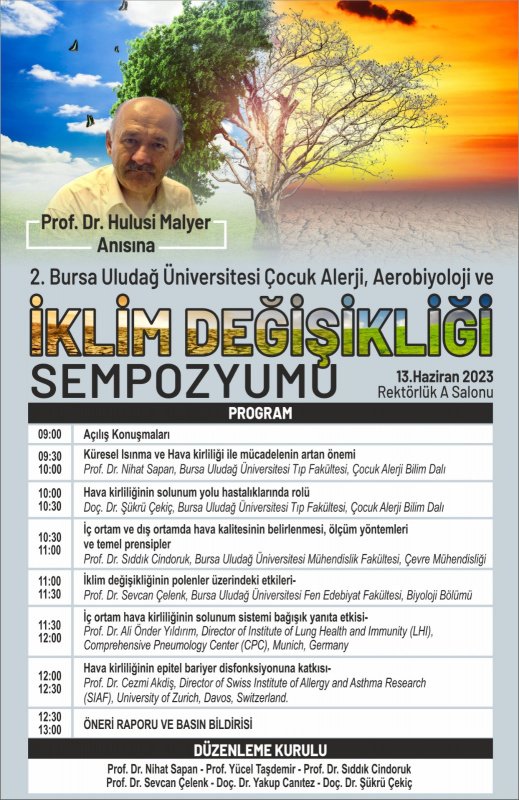 Prof. Dr. Hulusi Malyer Anısına

2. Bursa Uludağ Üniversitesi Çocuk Alerji, Aerobiyoloji ve

İKLİM DEĞİŞİKLİĞİ SEMPOZYUMU

13.Haziran 2023
Rektörlük A Salonu

PROGRAM

| | |
|---|---|
| 09:00 | Açılış Konuşmaları |
| 09:30 10:00 | Küresel Isınma ve Hava kirliliği ile mücadelenin artan önemi Prof. Dr. Nihat Sapan, Bursa Uludağ Üniversitesi Tıp Fakültesi, Çocuk Alerji Bilim Dalı |
| 10:00 10:30 | Hava kirliliğinin solunum yolu hastalıklarında rolü Doç. Dr. Şükrü Çekiç, Bursa Uludağ Üniversitesi Tıp Fakültesi, Çocuk Alerji Bilim Dalı |
| 10:30 11:00 | İç ortam ve dış ortamda hava kalitesinin belirlenmesi, ölçüm yöntemleri ve temel prensipler Prof. Dr. Sıddık Cindoruk, Bursa Uludağ Üniversitesi Mühendislik Fakültesi, Çevre Mühendisliği |
| 11:00 11:30 | İklim değişikliğinin polenler üzerindeki etkileri- Prof. Dr. Sevcan Çelenk, Bursa Uludağ Üniversitesi Fen Edebiyat Fakültesi, Biyoloji Bölümü |
| 11:30 12:00 | İç ortam hava kirliliğinin solunum sistemi bağışık yanıta etkisi- Prof. Dr. Ali Önder Yıldırım, Director of Institute of Lung Health and Immunity (LHI), Comprehensive Pneumology Center (CPC), Munich, Germany |
| 12:00 12:30 | Hava kirliliğinin epitel bariyer disfonksiyonuna katkısı- Prof. Dr. Cezmi Akdiş, Director of Swiss Institute of Allergy and Asthma Research (SIAF), University of Zurich, Davos, Switzerland. |
| 12:30 13:00 | ÖNERİ RAPORU VE BASIN BİLDİRİSİ |

DÜZENLEME KURULU
Prof. Dr. Nihat Sapan - Prof. Yücel Taşdemir - Prof. Dr. Sıddık Cindoruk
Prof. Dr. Sevcan Çelenk - Doç. Dr. Yakup Canıtez - Doç. Dr. Şükrü Çekiç